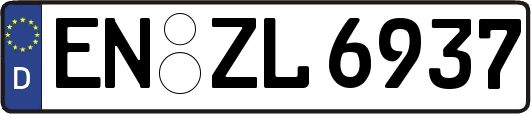 D
EN ZL 6937